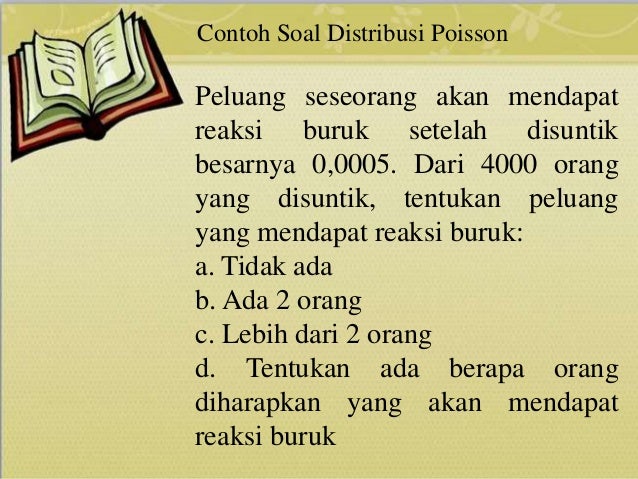 Contoh Soal Distribusi Poisson

Peluang seseorang akan mendapat reaksi buruk setelah disuntik besarnya 0,0005. Dari 4000 orang yang disuntik, tentukan peluang yang mendapat reaksi buruk:
a. Tidak ada
b. Ada 2 orang
c. Lebih dari 2 orang
d. Tentukan ada berapa orang diharapkan yang akan mendapat reaksi buruk